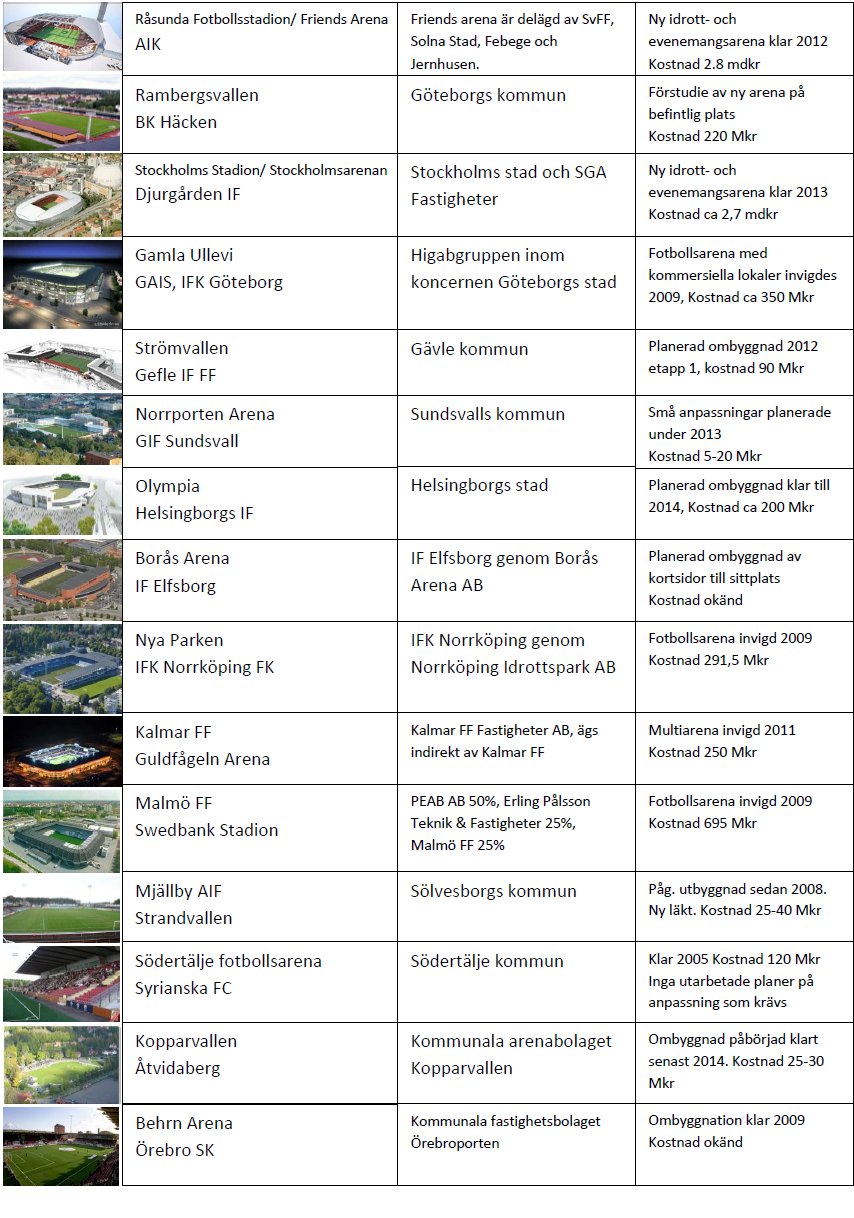 |  |  |  |  |
|---|---|---|---|
|  | Råsunda Fotbollsstadion/ Friends Arena AIK | Friends arena är delägd av SvFF, Solna Stad, Febege och Jernhusen. | Ny idrott- och evenemangsarena klar 2012 Kostnad 2.8 mdkr |
|  | Rambergsvallen BK Häcken | Göteborgs kommun | Förstudie av ny arena på befintlig plats Kostnad 220 Mkr |
|  | Stockholms Stadion/ Stockholmsarenan Djurgården IF | Stockholms stad och SGA Fastigheter | Ny idrott- och evenemangsarena klar 2013 Kostnad ca 2,7 mdkr |
|  | Gamla Ullevi GAIS, IFK Göteborg | Higabgruppen inom koncernen Göteborgs stad | Fotbollsarena med kommersiella lokaler invigdes 2009, Kostnad ca 350 Mkr |
|  | Strömvallen Gefle IF FF | Gävle kommun | Planerad ombyggnad 2012 etapp 1, kostnad 90 Mkr |
|  | Norrporten Arena GIF Sundsvall | Sundsvalls kommun | Små anpassningar planerade under 2013 Kostnad 5-20 Mkr |
|  | Olympia Helsingborgs IF | Helsingborgs stad | Planerad ombyggnad klar till 2014, Kostnad ca 200 Mkr |
|  | Borås Arena IF Elfsborg | IF Elfsborg genom Borås Arena AB | Planerad ombyggnad av kortsidor till sittplats Kostnad okänd |
|  | Nya Parken IFK Norrköping FK | IFK Norrköping genom Norrköping Idrottspark AB | Fotbollsarena invigd 2009 Kostnad 291,5 Mkr |
|  | Kalmar FF Guldfågeln Arena | Kalmar FF Fastigheter AB, ägs indirekt av Kalmar FF | Multiarena invigd 2011 Kostnad 250 Mkr |
|  | Malmö FF Swedbank Stadion | PEAB AB 50%, Erling Pålsson Teknik & Fastigheter 25%, Malmö FF 25% | Fotbollsarena invigd 2009 Kostnad 695 Mkr |
|  | Mjällby AIF Strandvallen | Sölvesborgs kommun | Påg. utbyggnad sedan 2008. Ny läkt. Kostnad 25-40 Mkr |
|  | Södertälje fotbollsarena Syrianska FC | Södertälje kommun | Klar 2005 Kostnad 120 Mkr Inga utarbetade planer på anpassning som krävs |
|  | Kopparvallen Åtvidaberg | Kommunala arenabolaget Kopparvallen | Ombyggnad påbörjad klart senast 2014. Kostnad 25-30 Mkr |
|  | Behrn Arena Örebro SK | Kommunala fastighetsbolaget Örebroporten | Ombyggnation klar 2009 Kostnad okänd |